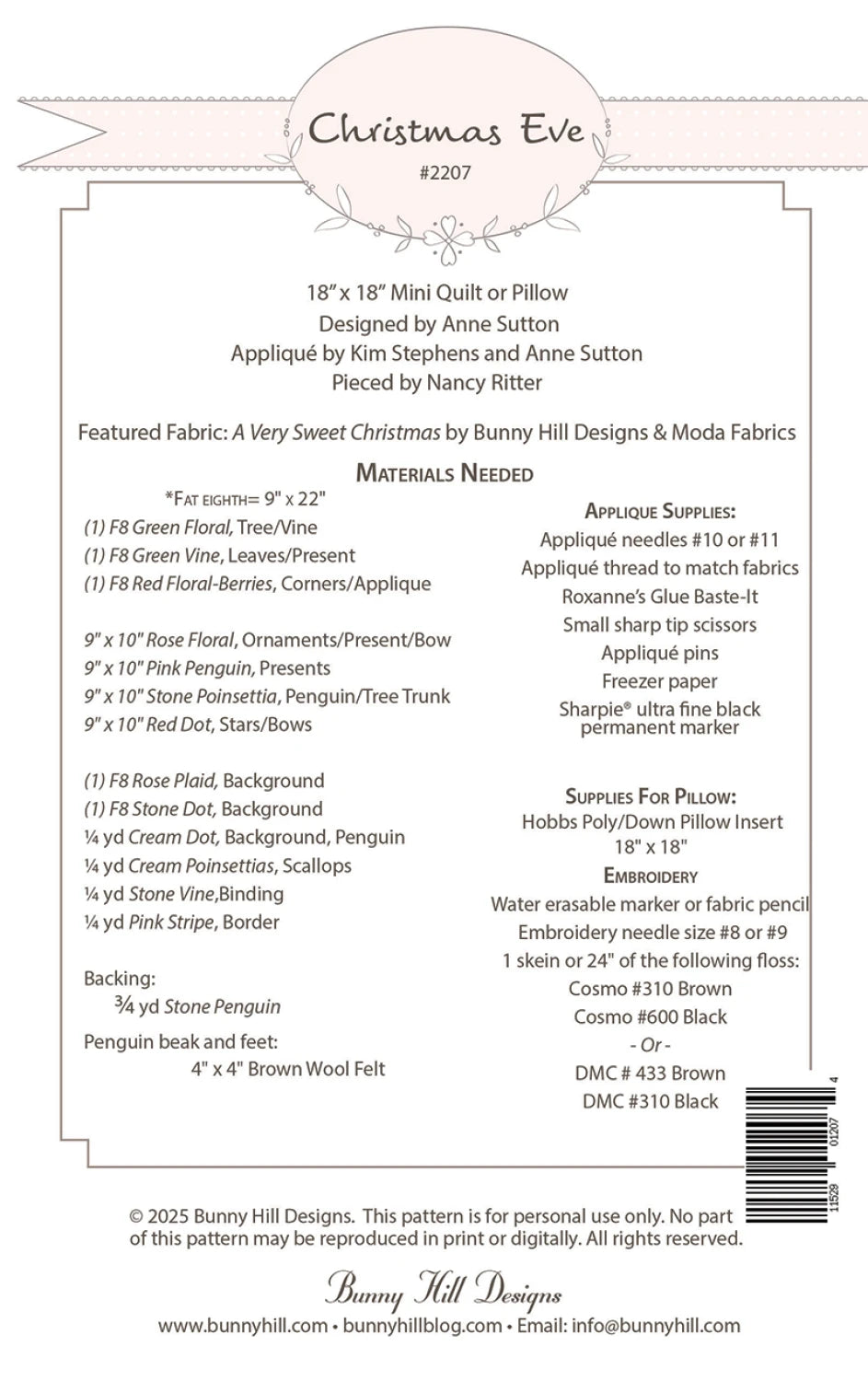 Christmas Eve
#2207

18" x 18" Mini Quilt or Pillow
Designed by Anne Sutton
Appliqué by Kim Stephens and Anne Sutton
Pieced by Nancy Ritter

Featured Fabric: A Very Sweet Christmas by Bunny Hill Designs & Moda Fabrics

MATERIALS NEEDED

*FAT EIGHTH= 9" x 22"
(1) F8 Green Floral, Tree/Vine
(1) F8 Green Vine, Leaves/Present
(1) F8 Red Floral-Berries, Corners/Applique

9" x 10" Rose Floral, Ornaments/Present/Bow
9" x 10" Pink Penguin, Presents
9" x 10" Stone Poinsettia, Penguin/Tree Trunk
9" x 10" Red Dot, Stars/Bows

(1) F8 Rose Plaid, Background
(1) F8 Stone Dot, Background
¼ yd Cream Dot, Background, Penguin
¼ yd Cream Poinsettias, Scallops
¼ yd Stone Vine,Binding
¼ yd Pink Stripe, Border

Backing:
¾ yd Stone Penguin
Penguin beak and feet:
4" x 4" Brown Wool Felt

APPLIQUE SUPPLIES:
Appliqué needles #10 or #11
Appliqué thread to match fabrics
Roxanne's Glue Baste-It
Small sharp tip scissors
Appliqué pins
Freezer paper
Sharpie® ultra fine black permanent marker

SUPPLIES FOR PILLOW:
Hobbs Poly/Down Pillow Insert
18" x 18"
EMBROIDERY
Water erasable marker or fabric pencil
Embroidery needle size #8 or #9
1 skein or 24" of the following floss:
Cosmo #310 Brown
Cosmo #600 Black
- Or -
DMC # 433 Brown
DMC #310 Black

11529 01207 4

© 2025 Bunny Hill Designs. This pattern is for personal use only. No part of this pattern may be reproduced in print or digitally. All rights reserved.

Bunny Hill Designs
www.bunnyhill.com • bunnyhillblog.com • Email: info@bunnyhill.com